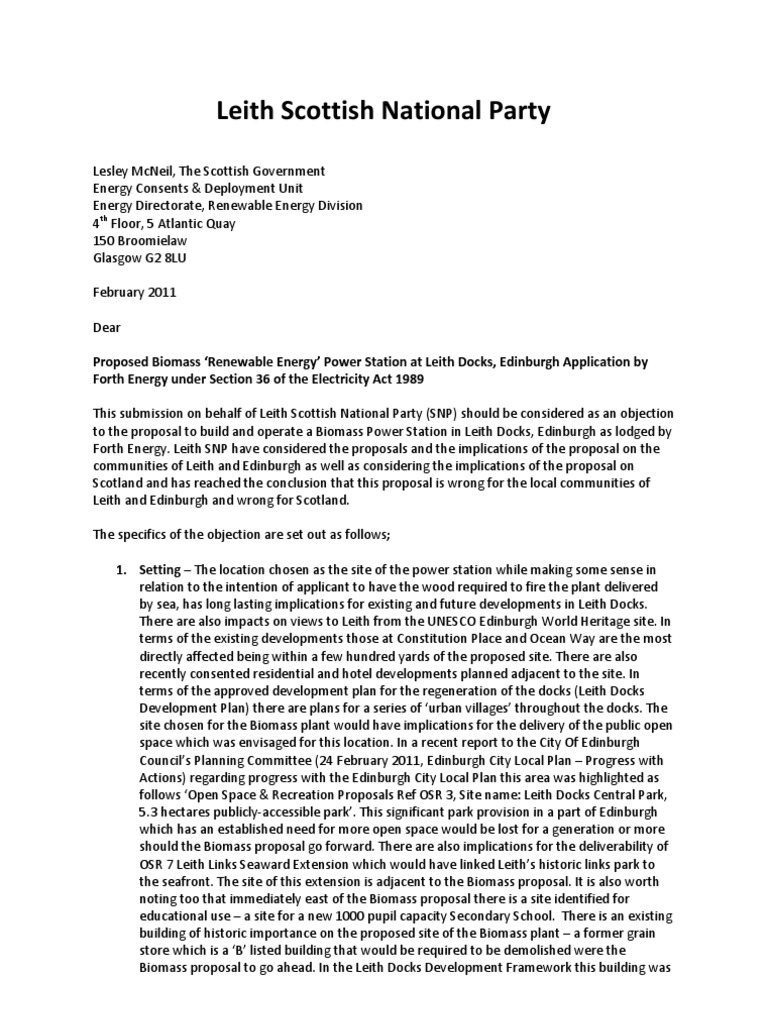 Leith Scottish National Party

Lesley McNeil, The Scottish Government
Energy Consents & Deployment Unit
Energy Directorate, Renewable Energy Division
4$^{th}$ Floor, 5 Atlantic Quay
150 Broomielaw
Glasgow G2 8LU

February 2011

Dear

Proposed Biomass 'Renewable Energy' Power Station at Leith Docks, Edinburgh Application by Forth Energy under Section 36 of the Electricity Act 1989

This submission on behalf of Leith Scottish National Party (SNP) should be considered as an objection to the proposal to build and operate a Biomass Power Station in Leith Docks, Edinburgh as lodged by Forth Energy. Leith SNP have considered the proposals and the implications of the proposal on the communities of Leith and Edinburgh as well as considering the implications of the proposal on Scotland and has reached the conclusion that this proposal is wrong for the local communities of Leith and Edinburgh and wrong for Scotland.

The specifics of the objection are set out as follows;

1. Setting – The location chosen as the site of the power station while making some sense in relation to the intention of applicant to have the wood required to fire the plant delivered by sea, has long lasting implications for existing and future developments in Leith Docks. There are also impacts on views to Leith from the UNESCO Edinburgh World Heritage site. In terms of the existing developments those at Constitution Place and Ocean Way are the most directly affected being within a few hundred yards of the proposed site. There are also recently consented residential and hotel developments planned adjacent to the site. In terms of the approved development plan for the regeneration of the docks (Leith Docks Development Plan) there are plans for a series of 'urban villages' throughout the docks. The site chosen for the Biomass plant would have implications for the delivery of the public open space which was envisaged for this location. In a recent report to the City Of Edinburgh Council's Planning Committee (24 February 2011, Edinburgh City Local Plan – Progress with Actions) regarding progress with the Edinburgh City Local Plan this area was highlighted as follows 'Open Space & Recreation Proposals Ref OSR 3, Site name: Leith Docks Central Park, 5.3 hectares publicly-accessible park'. This significant park provision in a part of Edinburgh which has an established need for more open space would be lost for a generation or more should the Biomass proposal go forward. There are also implications for the deliverability of OSR 7 Leith Links Seaward Extension which would have linked Leith's historic links park to the seafront. The site of this extension is adjacent to the Biomass proposal. It is also worth noting too that immediately east of the Biomass proposal there is a site identified for educational use – a site for a new 1000 pupil capacity Secondary School. There is an existing building of historic importance on the proposed site of the Biomass plant – a former grain store which is a 'B' listed building that would be required to be demolished were the Biomass proposal to go ahead. In the Leith Docks Development Framework this building was